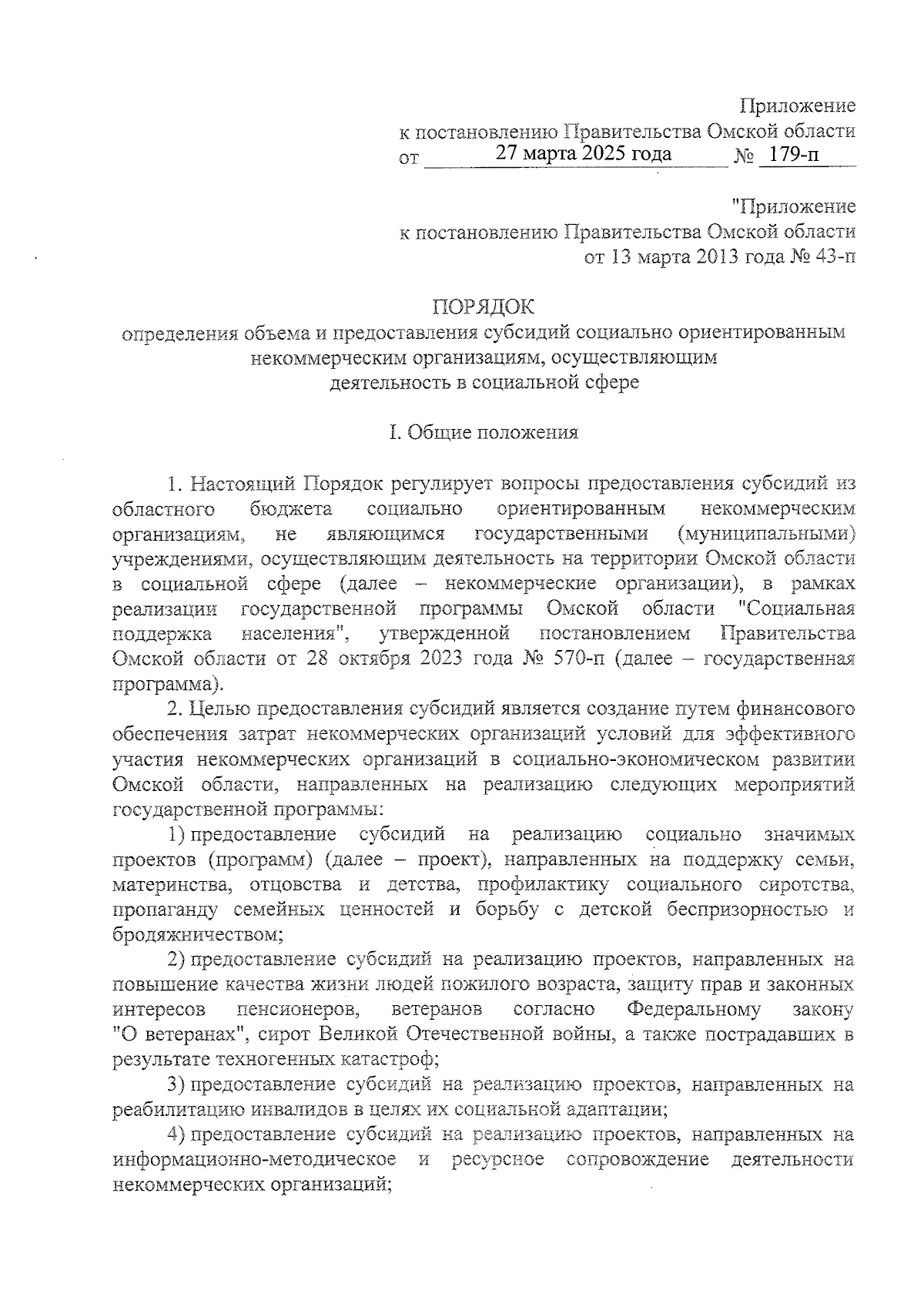 Приложение
к постановлению Правительства Омской области
от 27 марта 2025 года № 179-п

"Приложение
к постановлению Правительства Омской области
от 13 марта 2013 года № 43-п

ПОРЯДОК
определения объема и предоставления субсидий социально ориентированным некоммерческим организациям, осуществляющим деятельность в социальной сфере

I. Общие положения

1. Настоящий Порядок регулирует вопросы предоставления субсидий из областного бюджета социально ориентированным некоммерческим организациям, не являющимся государственными (муниципальными) учреждениями, осуществляющим деятельность на территории Омской области в социальной сфере (далее – некоммерческие организации), в рамках реализации государственной программы Омской области "Социальная поддержка населения", утвержденной постановлением Правительства Омской области от 28 октября 2023 года № 570-п (далее – государственная программа).

2. Целью предоставления субсидий является создание путем финансового обеспечения затрат некоммерческих организаций условий для эффективного участия некоммерческих организаций в социально-экономическом развитии Омской области, направленных на реализацию следующих мероприятий государственной программы:

1) предоставление субсидий на реализацию социально значимых проектов (программ) (далее – проект), направленных на поддержку семьи, материнства, отцовства и детства, профилактику социального сиротства, пропаганду семейных ценностей и борьбу с детской беспризорностью и бродяжничеством;

2) предоставление субсидий на реализацию проектов, направленных на повышение качества жизни людей пожилого возраста, защиту прав и законных интересов пенсионеров, ветеранов согласно Федеральному закону "О ветеранах", сирот Великой Отечественной войны, а также пострадавших в результате техногенных катастроф;

3) предоставление субсидий на реализацию проектов, направленных на реабилитацию инвалидов в целях их социальной адаптации;

4) предоставление субсидий на реализацию проектов, направленных на информационно-методическое и ресурсное сопровождение деятельности некоммерческих организаций;